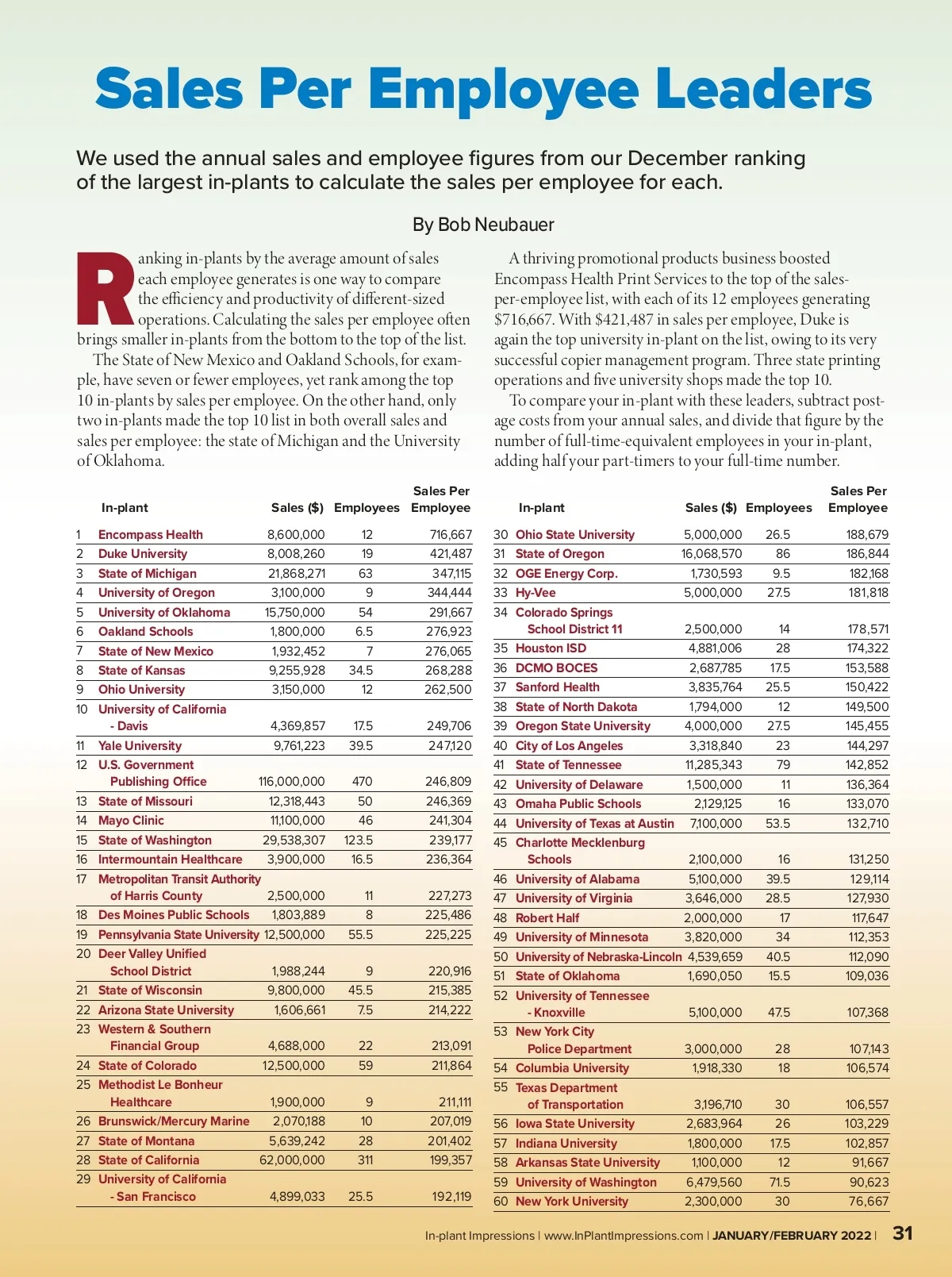 Sales Per Employee Leaders

We used the annual sales and employee figures from our December ranking of the largest in-plants to calculate the sales per employee for each.

By Bob Neubauer

Ranking in-plants by the average amount of sales each employee generates is one way to compare the efficiency and productivity of different-sized operations. Calculating the sales per employee often brings smaller in-plants from the bottom to the top of the list.

The State of New Mexico and Oakland Schools, for example, have seven or fewer employees, yet rank among the top 10 in-plants by sales per employee. On the other hand, only two in-plants made the top 10 list in both overall sales and sales per employee: the state of Michigan and the University of Oklahoma.

A thriving promotional products business boosted Encompass Health Print Services to the top of the sales-per-employee list, with each of its 12 employees generating $716,667. With $421,487 in sales per employee, Duke is again the top university in-plant on the list, owing to its very successful copier management program. Three state printing operations and five university shops made the top 10.

To compare your in-plant with these leaders, subtract postage costs from your annual sales, and divide that figure by the number of full-time-equivalent employees in your in-plant, adding half your part-timers to your full-time number.

| | In-plant | Sales ($) | Employees | Sales Per Employee |
|---|---|---|---|---|
| 1 | Encompass Health | 8,600,000 | 12 | 716,667 |
| 2 | Duke University | 8,008,260 | 19 | 421,487 |
| 3 | State of Michigan | 21,868,271 | 63 | 347,115 |
| 4 | University of Oregon | 3,100,000 | 9 | 344,444 |
| 5 | University of Oklahoma | 15,750,000 | 54 | 291,667 |
| 6 | Oakland Schools | 1,800,000 | 6.5 | 276,923 |
| 7 | State of New Mexico | 1,932,452 | 7 | 276,065 |
| 8 | State of Kansas | 9,255,928 | 34.5 | 268,288 |
| 9 | Ohio University | 3,150,000 | 12 | 262,500 |
| 10 | University of California - Davis | 4,369,857 | 17.5 | 249,706 |
| 11 | Yale University | 9,761,223 | 39.5 | 247,120 |
| 12 | U.S. Government Publishing Office | 116,000,000 | 470 | 246,809 |
| 13 | State of Missouri | 12,318,443 | 50 | 246,369 |
| 14 | Mayo Clinic | 11,100,000 | 46 | 241,304 |
| 15 | State of Washington | 29,538,307 | 123.5 | 239,177 |
| 16 | Intermountain Healthcare | 3,900,000 | 16.5 | 236,364 |
| 17 | Metropolitan Transit Authority of Harris County | 2,500,000 | 11 | 227,273 |
| 18 | Des Moines Public Schools | 1,803,889 | 8 | 225,486 |
| 19 | Pennsylvania State University | 12,500,000 | 55.5 | 225,225 |
| 20 | Deer Valley Unified School District | 1,988,244 | 9 | 220,916 |
| 21 | State of Wisconsin | 9,800,000 | 45.5 | 215,385 |
| 22 | Arizona State University | 1,606,661 | 7.5 | 214,222 |
| 23 | Western & Southern Financial Group | 4,688,000 | 22 | 213,091 |
| 24 | State of Colorado | 12,500,000 | 59 | 211,864 |
| 25 | Methodist Le Bonheur Healthcare | 1,900,000 | 9 | 211,111 |
| 26 | Brunswick/Mercury Marine | 2,070,188 | 10 | 207,019 |
| 27 | State of Montana | 5,639,242 | 28 | 201,402 |
| 28 | State of California | 62,000,000 | 311 | 199,357 |
| 29 | University of California - San Francisco | 4,899,033 | 25.5 | 192,119 |

| | In-plant | Sales ($) | Employees | Sales Per Employee |
|---|---|---|---|---|
| 30 | Ohio State University | 5,000,000 | 26.5 | 188,679 |
| 31 | State of Oregon | 16,068,570 | 86 | 186,844 |
| 32 | OGE Energy Corp. | 1,730,593 | 9.5 | 182,168 |
| 33 | Hy-Vee | 5,000,000 | 27.5 | 181,818 |
| 34 | Colorado Springs School District 11 | 2,500,000 | 14 | 178,571 |
| 35 | Houston ISD | 4,881,006 | 28 | 174,322 |
| 36 | DCMO BOCES | 2,687,785 | 17.5 | 153,588 |
| 37 | Sanford Health | 3,835,764 | 25.5 | 150,422 |
| 38 | State of North Dakota | 1,794,000 | 12 | 149,500 |
| 39 | Oregon State University | 4,000,000 | 27.5 | 145,455 |
| 40 | City of Los Angeles | 3,318,840 | 23 | 144,297 |
| 41 | State of Tennessee | 11,285,343 | 79 | 142,852 |
| 42 | University of Delaware | 1,500,000 | 11 | 136,364 |
| 43 | Omaha Public Schools | 2,129,125 | 16 | 133,070 |
| 44 | University of Texas at Austin | 7,100,000 | 53.5 | 132,710 |
| 45 | Charlotte Mecklenburg Schools | 2,100,000 | 16 | 131,250 |
| 46 | University of Alabama | 5,100,000 | 39.5 | 129,114 |
| 47 | University of Virginia | 3,646,000 | 28.5 | 127,930 |
| 48 | Robert Half | 2,000,000 | 17 | 117,647 |
| 49 | University of Minnesota | 3,820,000 | 34 | 112,353 |
| 50 | University of Nebraska-Lincoln | 4,539,659 | 40.5 | 112,090 |
| 51 | State of Oklahoma | 1,690,050 | 15.5 | 109,036 |
| 52 | University of Tennessee - Knoxville | 5,100,000 | 47.5 | 107,368 |
| 53 | New York City Police Department | 3,000,000 | 28 | 107,143 |
| 54 | Columbia University | 1,918,330 | 18 | 106,574 |
| 55 | Texas Department of Transportation | 3,196,710 | 30 | 106,557 |
| 56 | Iowa State University | 2,683,964 | 26 | 103,229 |
| 57 | Indiana University | 1,800,000 | 17.5 | 102,857 |
| 58 | Arkansas State University | 1,100,000 | 12 | 91,667 |
| 59 | University of Washington | 6,479,560 | 71.5 | 90,623 |
| 60 | New York University | 2,300,000 | 30 | 76,667 |

In-plant Impressions | www.InPlantImpressions.com | JANUARY/FEBRUARY 2022 | 31